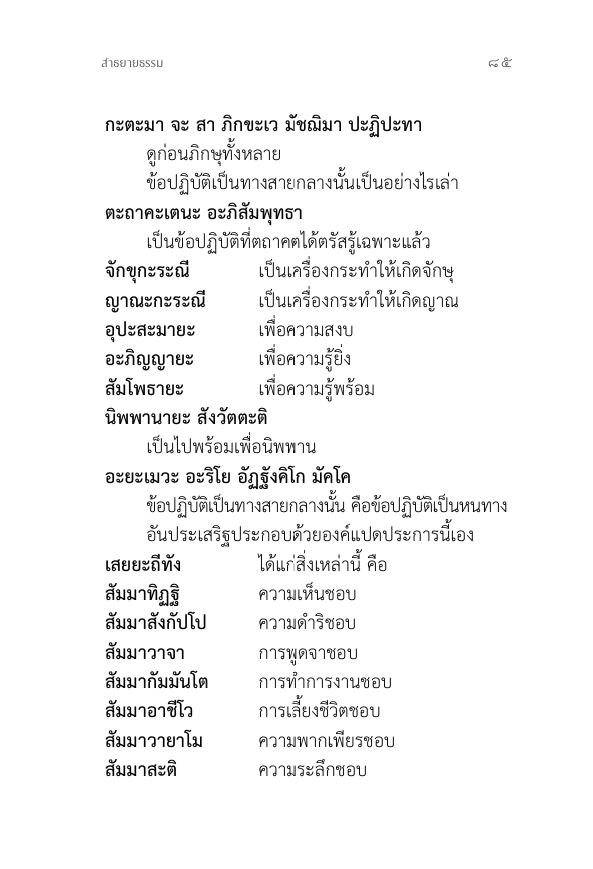 สาธยายธรรม ๘๕

กะตะมา จะ สา ภิกขะเว มัชฌิมา ปะฏิปะทา
ดูก่อนภิกษุทั้งหลาย
ข้อปฏิบัติเป็นทางสายกลางนั้นเป็นอย่างไรเล่า
ตะถาคะเตนะ อะภิสัมพุทธา
เป็นข้อปฏิบัติที่ตถาคตได้ตรัสรู้เฉพาะแล้ว
จักขุกะระณี เป็นเครื่องกระทำให้เกิดจักษุ
ญาณะกะระณี เป็นเครื่องกระทำให้เกิดญาณ
อุปะสะมายะ เพื่อความสงบ
อะภิญญายะ เพื่อความรู้ยิ่ง
สัมโพธายะ เพื่อความรู้พร้อม
นิพพานายะ สังวัตตะติ
เป็นไปพร้อมเพื่อนิพพาน
อะยะเมวะ อะริโย อัฏฐังคิโก มัคโค
ข้อปฏิบัติเป็นทางสายกลางนั้น คือข้อปฏิบัติเป็นหนทางอันประเสริฐประกอบด้วยองค์แปดประการนี้เอง
เสยยะถีทัง ได้แก่สิ่งเหล่านี้ คือ
สัมมาทิฏฐิ ความเห็นชอบ
สัมมาสังกัปโป ความดำริชอบ
สัมมาวาจา การพูดจาชอบ
สัมมากัมมันโต การทำการงานชอบ
สัมมาอาชีโว การเลี้ยงชีวิตชอบ
สัมมาวายาโม ความพากเพียรชอบ
สัมมาสะติ ความระลึกชอบ